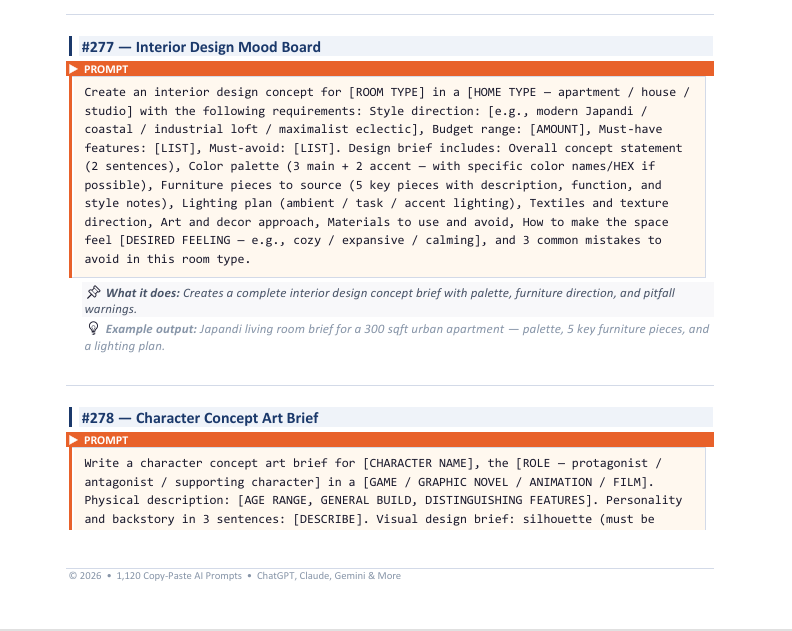 #277 — Interior Design Mood Board

▶ PROMPT

Create an interior design concept for [ROOM TYPE] in a [HOME TYPE — apartment / house / studio] with the following requirements: Style direction: [e.g., modern Japandi / coastal / industrial loft / maximalist eclectic], Budget range: [AMOUNT], Must-have features: [LIST], Must-avoid: [LIST]. Design brief includes: Overall concept statement (2 sentences), Color palette (3 main + 2 accent — with specific color names/HEX if possible), Furniture pieces to source (5 key pieces with description, function, and style notes), Lighting plan (ambient / task / accent lighting), Textiles and texture direction, Art and decor approach, Materials to use and avoid, How to make the space feel [DESIRED FEELING — e.g., cozy / expansive / calming], and 3 common mistakes to avoid in this room type.

What it does: Creates a complete interior design concept brief with palette, furniture direction, and pitfall warnings.

Example output: Japandi living room brief for a 300 sqft urban apartment — palette, 5 key furniture pieces, and a lighting plan.

#278 — Character Concept Art Brief

▶ PROMPT

Write a character concept art brief for [CHARACTER NAME], the [ROLE — protagonist / antagonist / supporting character] in a [GAME / GRAPHIC NOVEL / ANIMATION / FILM]. Physical description: [AGE RANGE, GENERAL BUILD, DISTINGUISHING FEATURES]. Personality and backstory in 3 sentences: [DESCRIBE]. Visual design brief: silhouette (must be

© 2026 • 1,120 Copy-Paste AI Prompts • ChatGPT, Claude, Gemini & More